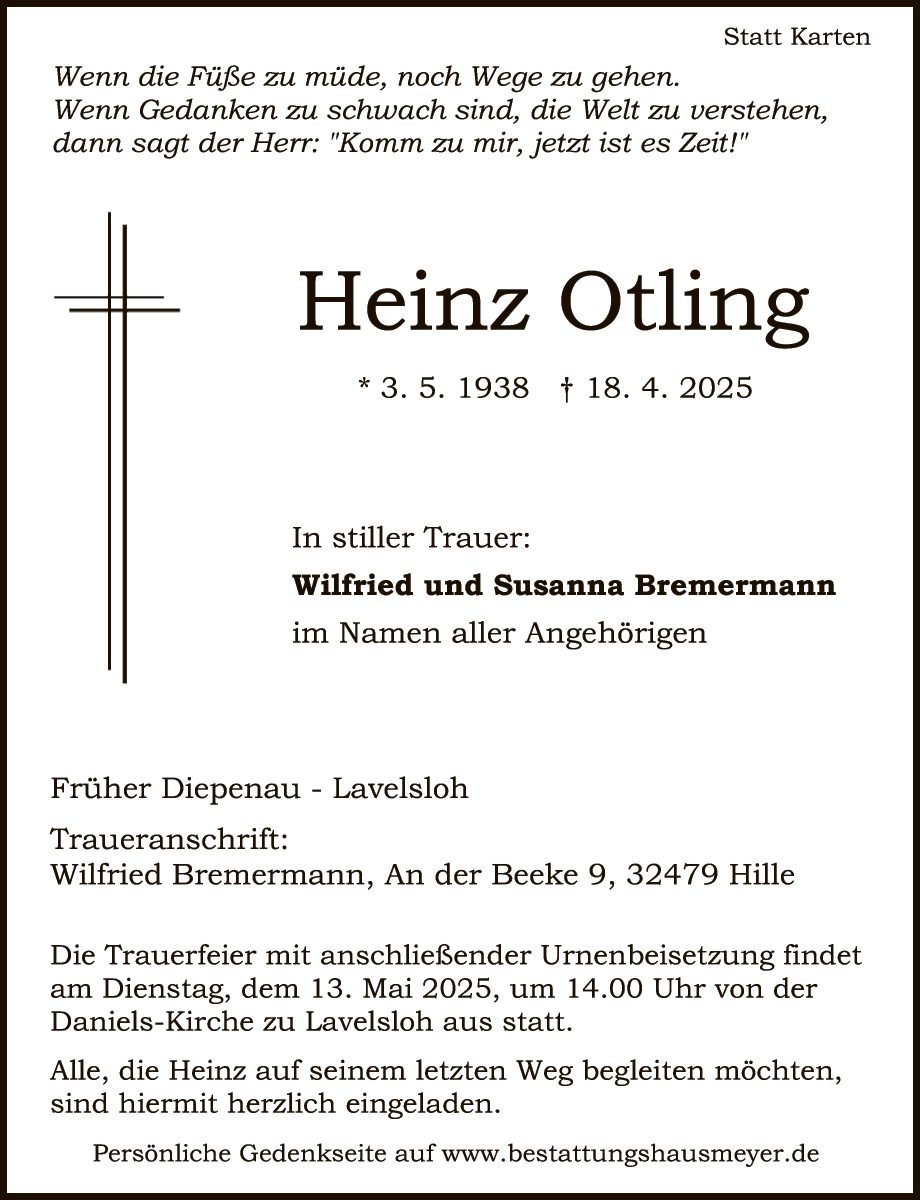 Statt Karten

Wenn die Füße zu müde, noch Wege zu gehen.
Wenn Gedanken zu schwach sind, die Welt zu verstehen,
dann sagt der Herr: "Komm zu mir, jetzt ist es Zeit!"

Heinz Otling

* 3. 5. 1938 † 18. 4. 2025

In stiller Trauer:
**Wilfried und Susanna Bremermann**
im Namen aller Angehörigen

Früher Diepenau - Lavelsloh

Traueranschrift:
Wilfried Bremermann, An der Beeke 9, 32479 Hille

Die Trauerfeier mit anschließender Urnenbeisetzung findet am Dienstag, dem 13. Mai 2025, um 14.00 Uhr von der Daniels-Kirche zu Lavelsloh aus statt.

Alle, die Heinz auf seinem letzten Weg begleiten möchten, sind hiermit herzlich eingeladen.

Persönliche Gedenkseite auf www.bestattungshausmeyer.de